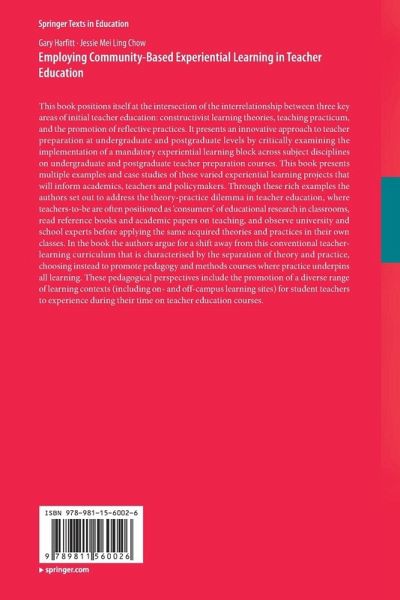 Springer Texts in Education

Gary Harfitt · Jessie Mei Ling Chow

Employing Community-Based Experiential Learning in Teacher Education

This book positions itself at the intersection of the interrelationship between three key areas of initial teacher education: constructivist learning theories, teaching practicum, and the promotion of reflective practices. It presents an innovative approach to teacher preparation at undergraduate and postgraduate levels by critically examining the implementation of a mandatory experiential learning block across subject disciplines on undergraduate and postgraduate teacher preparation courses. This book presents multiple examples and case studies of these varied experiential learning projects that will inform academics, teachers and policymakers. Through these rich examples the authors set out to address the theory-practice dilemma in teacher education, where teachers-to-be are often positioned as 'consumers' of educational research in classrooms, read reference books and academic papers on teaching, and observe university and school experts before applying the same acquired theories and practices in their own classes. In the book the authors argue for a shift away from this conventional teacher-learning curriculum that is characterised by the separation of theory and practice, choosing instead to promote pedagogy and methods courses where practice underpins all learning. These pedagogical perspectives include the promotion of a diverse range of learning contexts (including on- and off-campus learning sites) for student teachers to experience during their time on teacher education courses.

ISBN 978-981-15-6002-6

9 789811 560026

▸ springer.com